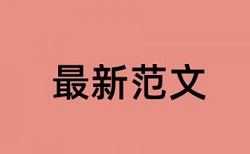 最新范文